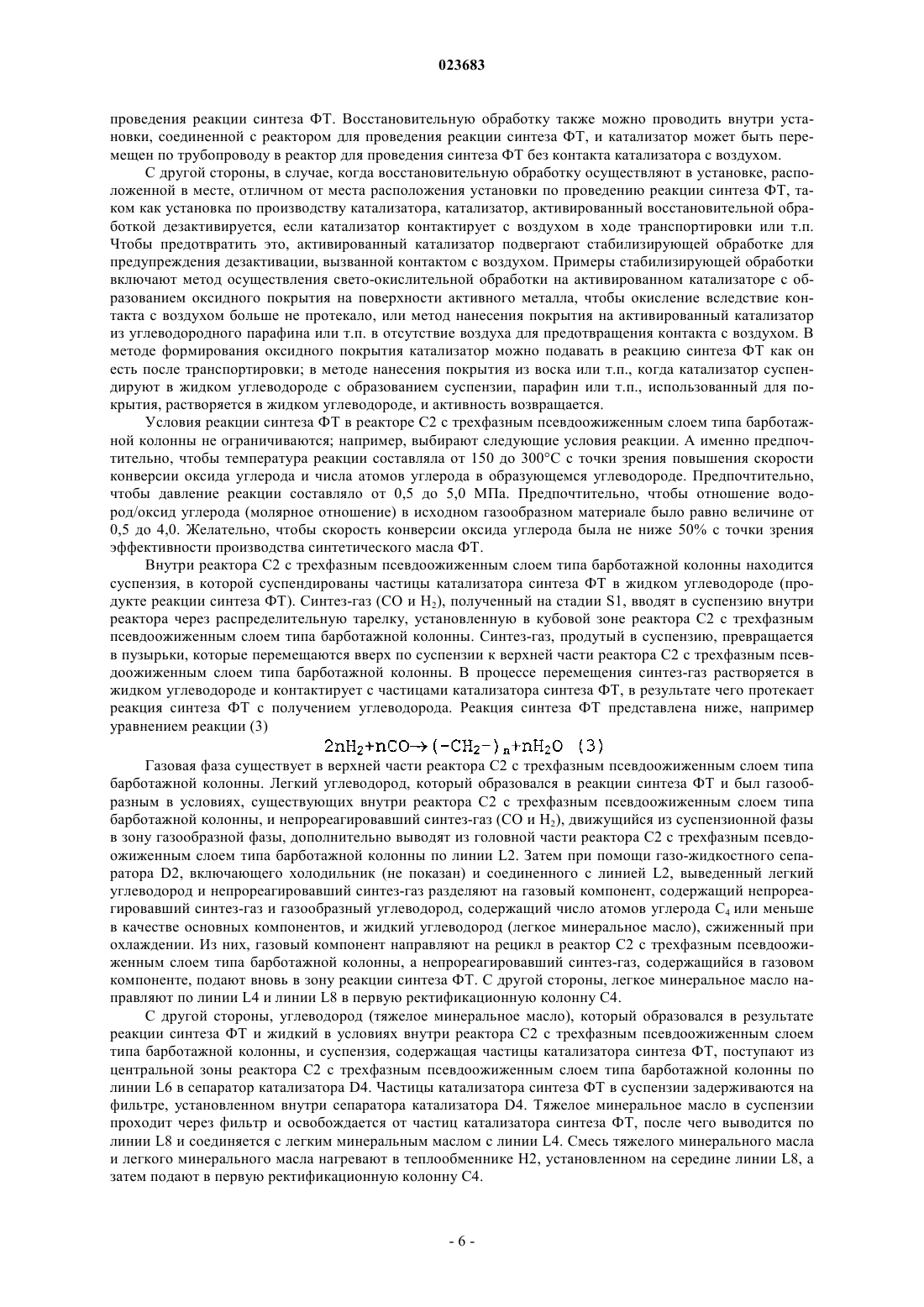 023683

проведения реакции синтеза ФТ. Восстановительную обработку также можно проводить внутри установки, соединенной с реактором для проведения реакции синтеза ФТ, и катализатор может быть перемещен по трубопроводу в реактор для проведения синтеза ФТ без контакта катализатора с воздухом.

С другой стороны, в случае, когда восстановительную обработку осуществляют в установке, расположенной в месте, отличном от места расположения установки по проведению реакции синтеза ФТ, таком как установка по производству катализатора, катализатор, активированный восстановительной обработкой дезактивируется, если катализатор контактирует с воздухом в ходе транспортировки или т.п. Чтобы предотвратить это, активированный катализатор подвергают стабилизирующей обработке для предупреждения дезактивации, вызванной контактом с воздухом. Примеры стабилизирующей обработки включают метод осуществления свето-окислительной обработки на активированном катализаторе с образованием оксидного покрытия на поверхности активного металла, чтобы окисление вследствие контакта с воздухом больше не протекало, или метод нанесения покрытия на активированный катализатор из углеводородного парафина или т.п. в отсутствие воздуха для предотвращения контакта с воздухом. В методе формирования оксидного покрытия катализатор можно подавать в реакцию синтеза ФТ как он есть после транспортировки; в методе нанесения покрытия из воска или т.п., когда катализатор суспендируют в жидком углеводороде с образованием суспензии, парафин или т.п., использованный для покрытия, растворяется в жидком углеводороде, и активность возвращается.

Условия реакции синтеза ФТ в реакторе C2 с трехфазным псевдоожиженным слоем типа барботажной колонны не ограничиваются; например, выбирают следующие условия реакции. А именно предпочтительно, чтобы температура реакции составляла от 150 до 300°C с точки зрения повышения скорости конверсии оксида углерода и числа атомов углерода в образующемся углеводороде. Предпочтительно, чтобы давление реакции составляло от 0,5 до 5,0 МПа. Предпочтительно, чтобы отношение водород/оксид углерода (молярное отношение) в исходном газообразном материале было равно величине от 0,5 до 4,0. Желательно, чтобы скорость конверсии оксида углерода была не ниже 50% с точки зрения эффективности производства синтетического масла ФТ.

Внутри реактора C2 с трехфазным псевдоожиженным слоем типа барботажной колонны находится суспензия, в которой суспендированы частицы катализатора синтеза ФТ в жидком углеводороде (продукте реакции синтеза ФТ). Синтез-газ (CO и $H_2$), полученный на стадии S1, вводят в суспензию внутри реактора через распределительную тарелку, установленную в кубовой зоне реактора C2 с трехфазным псевдоожиженным слоем типа барботажной колонны. Синтез-газ, продутый в суспензию, превращается в пузырьки, которые перемещаются вверх по суспензии к верхней части реактора C2 с трехфазным псевдоожиженным слоем типа барботажной колонны. В процессе перемещения синтез-газ растворяется в жидком углеводороде и контактирует с частицами катализатора синтеза ФТ, в результате чего протекает реакция синтеза ФТ с получением углеводорода. Реакция синтеза ФТ представлена ниже, например уравнением реакции (3)

$2nH_2+nCO\rightarrow(-CH_2-)_n+nH_2O$ (3)

Газовая фаза существует в верхней части реактора C2 с трехфазным псевдоожиженным слоем типа барботажной колонны. Легкий углеводород, который образовался в реакции синтеза ФТ и был газообразным в условиях, существующих внутри реактора C2 с трехфазным псевдоожиженным слоем типа барботажной колонны, и непрореагировавший синтез-газ (CO и $H_2$), движущийся из суспензионной фазы в зону газообразной фазы, дополнительно выводят из головной части реактора C2 с трехфазным псевдоожиженным слоем типа барботажной колонны по линии L2. Затем при помощи газо-жидкостного сепаратора D2, включающего холодильник (не показан) и соединенного с линией L2, выведенный легкий углеводород и непрореагировавший синтез-газ разделяют на газовый компонент, содержащий непрореагировавший синтез-газ и газообразный углеводород, содержащий число атомов углерода $C_4$ или меньше в качестве основных компонентов, и жидкий углеводород (легкое минеральное масло), сжиженный при охлаждении. Из них, газовый компонент направляют на рецикл в реактор C2 с трехфазным псевдоожиженным слоем типа барботажной колонны, а непрореагировавший синтез-газ, содержащийся в газовом компоненте, подают вновь в зону реакции синтеза ФТ. С другой стороны, легкое минеральное масло направляют по линии L4 и линии L8 в первую ректификационную колонну C4.

С другой стороны, углеводород (тяжелое минеральное масло), который образовался в результате реакции синтеза ФТ и жидкий в условиях внутри реактора C2 с трехфазным псевдоожиженным слоем типа барботажной колонны, и суспензия, содержащая частицы катализатора синтеза ФТ, поступают из центральной зоны реактора C2 с трехфазным псевдоожиженным слоем типа барботажной колонны по линии L6 в сепаратор катализатора D4. Частицы катализатора синтеза ФТ в суспензии задерживаются на фильтре, установленном внутри сепаратора катализатора D4. Тяжелое минеральное масло в суспензии проходит через фильтр и освобождается от частиц катализатора синтеза ФТ, после чего выводится по линии L8 и соединяется с легким минеральным маслом с линии L4. Смесь тяжелого минерального масла и легкого минерального масла нагревают в теплообменнике H2, установленном на середине линии L8, а затем подают в первую ректификационную колонну C4.

- 6 -